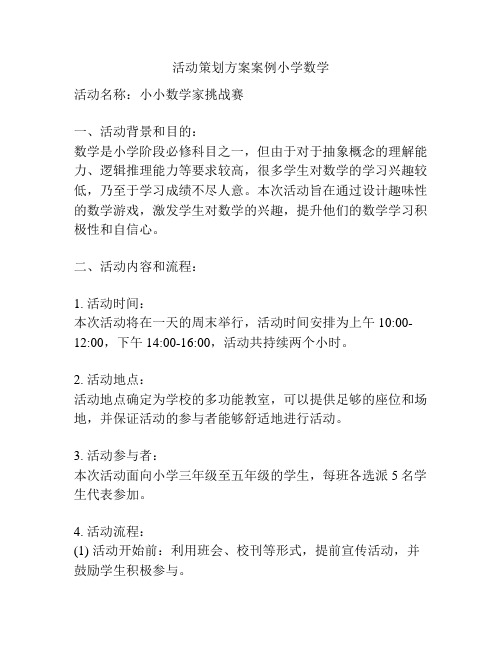 活动策划方案案例小学数学

活动名称：小小数学家挑战赛

一、活动背景和目的：
数学是小学阶段必修科目之一，但由于对于抽象概念的理解能力、逻辑推理能力等要求较高，很多学生对数学的学习兴趣较低，乃至于学习成绩不尽人意。本次活动旨在通过设计趣味性的数学游戏，激发学生对数学的兴趣，提升他们的数学学习积极性和自信心。

二、活动内容和流程：

1. 活动时间：
本次活动将在一天的周末举行，活动时间安排为上午 10:00-12:00，下午 14:00-16:00，活动共持续两个小时。

2. 活动地点：
活动地点确定为学校的多功能教室，可以提供足够的座位和场地，并保证活动的参与者能够舒适地进行活动。

3. 活动参与者：
本次活动面向小学三年级至五年级的学生，每班各选派 5 名学生代表参加。

4. 活动流程：
(1) 活动开始前：利用班会、校刊等形式，提前宣传活动，并鼓励学生积极参与。